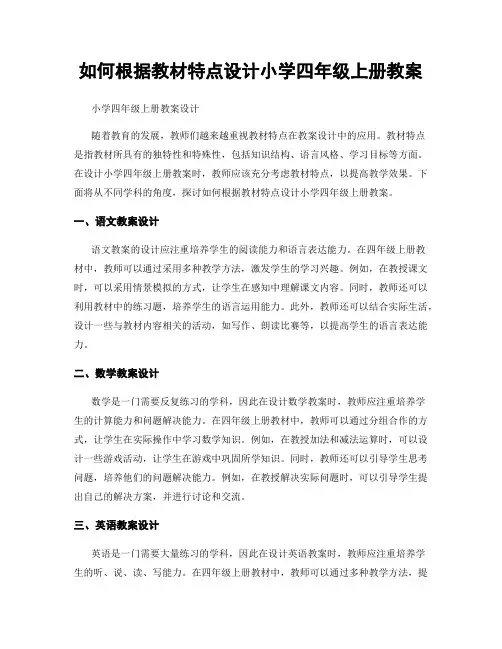 如何根据教材特点设计小学四年级上册教案

小学四年级上册教案设计

随着教育的发展，教师们越来越重视教材特点在教案设计中的应用。教材特点是指教材所具有的独特性和特殊性，包括知识结构、语言风格、学习目标等方面。在设计小学四年级上册教案时，教师应该充分考虑教材特点，以提高教学效果。下面将从不同学科的角度，探讨如何根据教材特点设计小学四年级上册教案。

一、语文教案设计

语文教案的设计应注重培养学生的阅读能力和语言表达能力。在四年级上册教材中，教师可以通过采用多种教学方法，激发学生的学习兴趣。例如，在教授课文时，可以采用情景模拟的方式，让学生在感知中理解课文内容。同时，教师还可以利用教材中的练习题，培养学生的语言运用能力。此外，教师还可以结合实际生活，设计一些与教材内容相关的活动，如写作、朗读比赛等，以提高学生的语言表达能力。

二、数学教案设计

数学是一门需要反复练习的学科，因此在设计数学教案时，教师应注重培养学生的计算能力和问题解决能力。在四年级上册教材中，教师可以通过分组合作的方式，让学生在实际操作中学习数学知识。例如，在教授加法和减法运算时，可以设计一些游戏活动，让学生在游戏中巩固所学知识。同时，教师还可以引导学生思考问题，培养他们的问题解决能力。例如，在教授解决实际问题时，可以引导学生提出自己的解决方案，并进行讨论和交流。

三、英语教案设计

英语是一门需要大量练习的学科，因此在设计英语教案时，教师应注重培养学生的听、说、读、写能力。在四年级上册教材中，教师可以通过多种教学方法，提